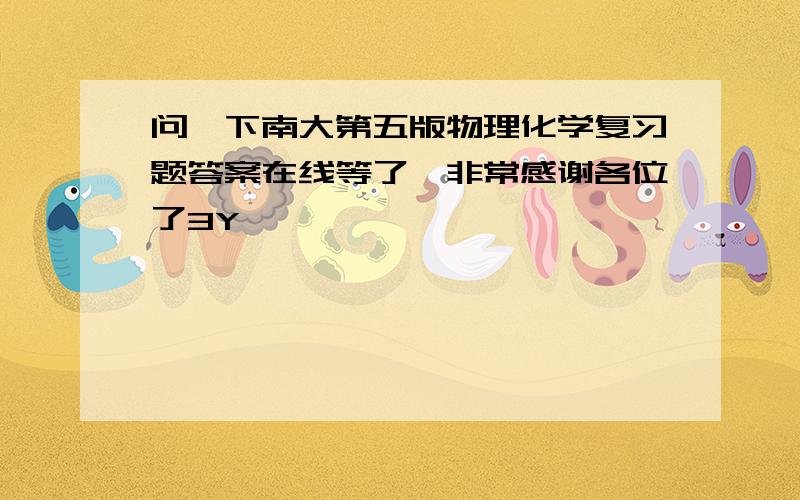 问一下南大第五版物理化学复习题答案在线等了,非常感谢各位了3Y